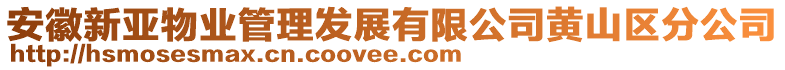 安徽新亚物业管理发展有限公司黄山区分公司
http://hsmosesmax.cn.coovee.com